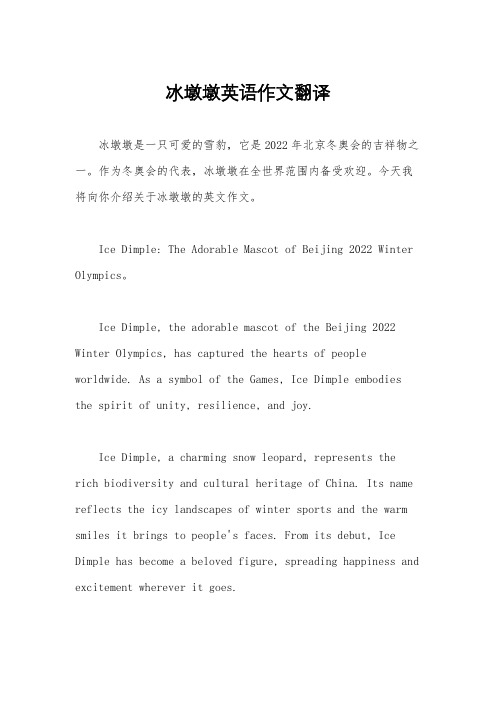 冰墩墩英语作文翻译

冰墩墩是一只可爱的雪豹，它是2022年北京冬奥会的吉祥物之一。作为冬奥会的代表，冰墩墩在全世界范围内备受欢迎。今天我将向你介绍关于冰墩墩的英文作文。

Ice Dimple: The Adorable Mascot of Beijing 2022 Winter Olympics。

Ice Dimple, the adorable mascot of the Beijing 2022 Winter Olympics, has captured the hearts of people worldwide. As a symbol of the Games, Ice Dimple embodies the spirit of unity, resilience, and joy.

Ice Dimple, a charming snow leopard, represents the rich biodiversity and cultural heritage of China. Its name reflects the icy landscapes of winter sports and the warm smiles it brings to people's faces. From its debut, Ice Dimple has become a beloved figure, spreading happiness and excitement wherever it goes.